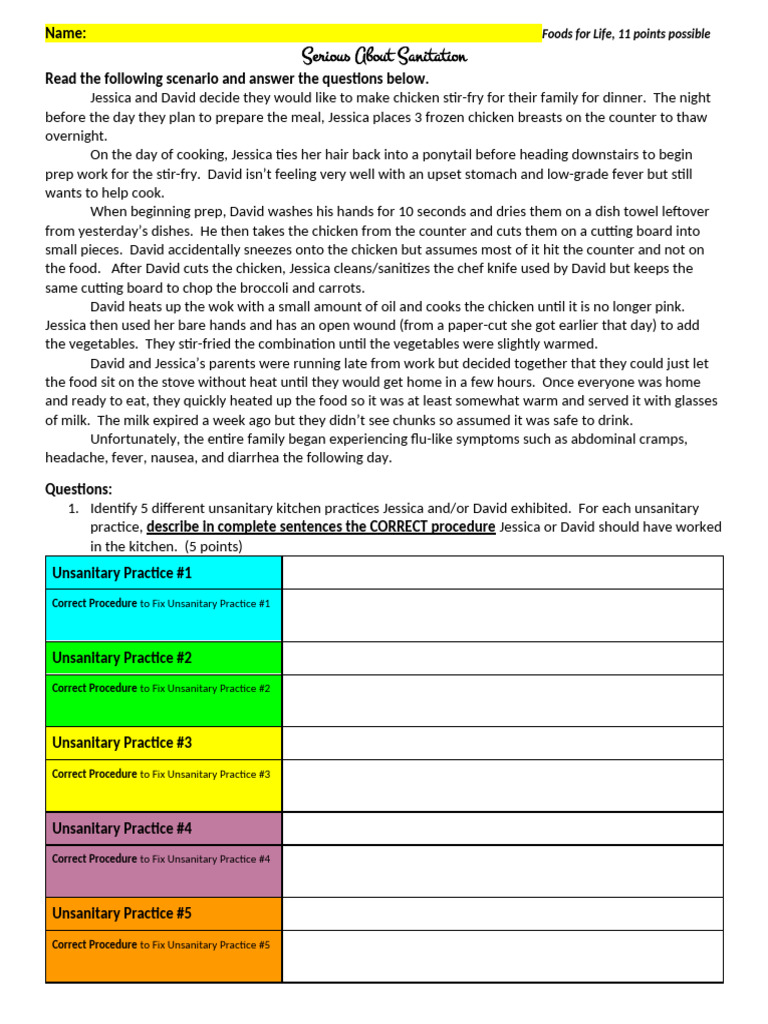 Name:

Foods for Life, 11 points possible

Serious About Sanitation

Read the following scenario and answer the questions below.

Jessica and David decide they would like to make chicken stir-fry for their family for dinner. The night before the day they plan to prepare the meal, Jessica places 3 frozen chicken breasts on the counter to thaw overnight.

On the day of cooking, Jessica ties her hair back into a ponytail before heading downstairs to begin prep work for the stir-fry. David isn't feeling very well with an upset stomach and low-grade fever but still wants to help cook.

When beginning prep, David washes his hands for 10 seconds and dries them on a dish towel leftover from yesterday's dishes. He then takes the chicken from the counter and cuts them on a cutting board into small pieces. David accidentally sneezes onto the chicken but assumes most of it hit the counter and not on the food. After David cuts the chicken, Jessica cleans/sanitizes the chef knife used by David but keeps the same cutting board to chop the broccoli and carrots.

David heats up the wok with a small amount of oil and cooks the chicken until it is no longer pink. Jessica then used her bare hands and has an open wound (from a paper-cut she got earlier that day) to add the vegetables. They stir-fried the combination until the vegetables were slightly warmed.

David and Jessica's parents were running late from work but decided together that they could just let the food sit on the stove without heat until they would get home in a few hours. Once everyone was home and ready to eat, they quickly heated up the food so it was at least somewhat warm and served it with glasses of milk. The milk expired a week ago but they didn't see chunks so assumed it was safe to drink.

Unfortunately, the entire family began experiencing flu-like symptoms such as abdominal cramps, headache, fever, nausea, and diarrhea the following day.

Questions:
1. Identify 5 different unsanitary kitchen practices Jessica and/or David exhibited. For each unsanitary practice, describe in complete sentences the CORRECT procedure Jessica or David should have worked in the kitchen. (5 points)

| Unsanitary Practice #1 | |
|---|---|
| Correct Procedure to Fix Unsanitary Practice #1 | |
| Unsanitary Practice #2 | |
| Correct Procedure to Fix Unsanitary Practice #2 | |
| Unsanitary Practice #3 | |
| Correct Procedure to Fix Unsanitary Practice #3 | |
| Unsanitary Practice #4 | |
| Correct Procedure to Fix Unsanitary Practice #4 | |
| Unsanitary Practice #5 | |
| Correct Procedure to Fix Unsanitary Practice #5 | |